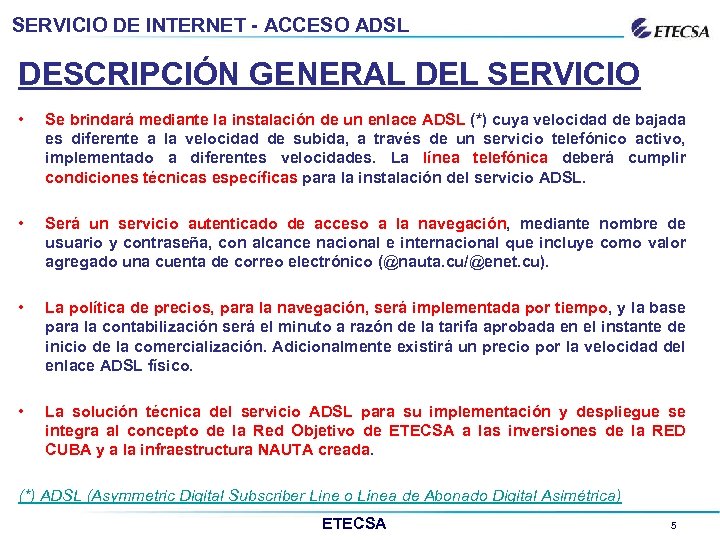 SERVICIO DE INTERNET - ACCESO ADSL

ETECSA

DESCRIPCIÓN GENERAL DEL SERVICIO

• Se brindará mediante la instalación de un enlace ADSL (*) cuya velocidad de bajada es diferente a la velocidad de subida, a través de un servicio telefónico activo, implementado a diferentes velocidades. La línea telefónica deberá cumplir condiciones técnicas específicas para la instalación del servicio ADSL.

• Será un servicio autenticado de acceso a la navegación, mediante nombre de usuario y contraseña, con alcance nacional e internacional que incluye como valor agregado una cuenta de correo electrónico (@nauta.cu/@enet.cu).

• La política de precios, para la navegación, será implementada por tiempo, y la base para la contabilización será el minuto a razón de la tarifa aprobada en el instante de inicio de la comercialización. Adicionalmente existirá un precio por la velocidad del enlace ADSL físico.

• La solución técnica del servicio ADSL para su implementación y despliegue se integra al concepto de la Red Objetivo de ETECSA a las inversiones de la RED CUBA y a la infraestructura NAUTA creada.

(*) ADSL (Asymmetric Digital Subscriber Line o Línea de Abonado Digital Asimétrica)

ETECSA

5